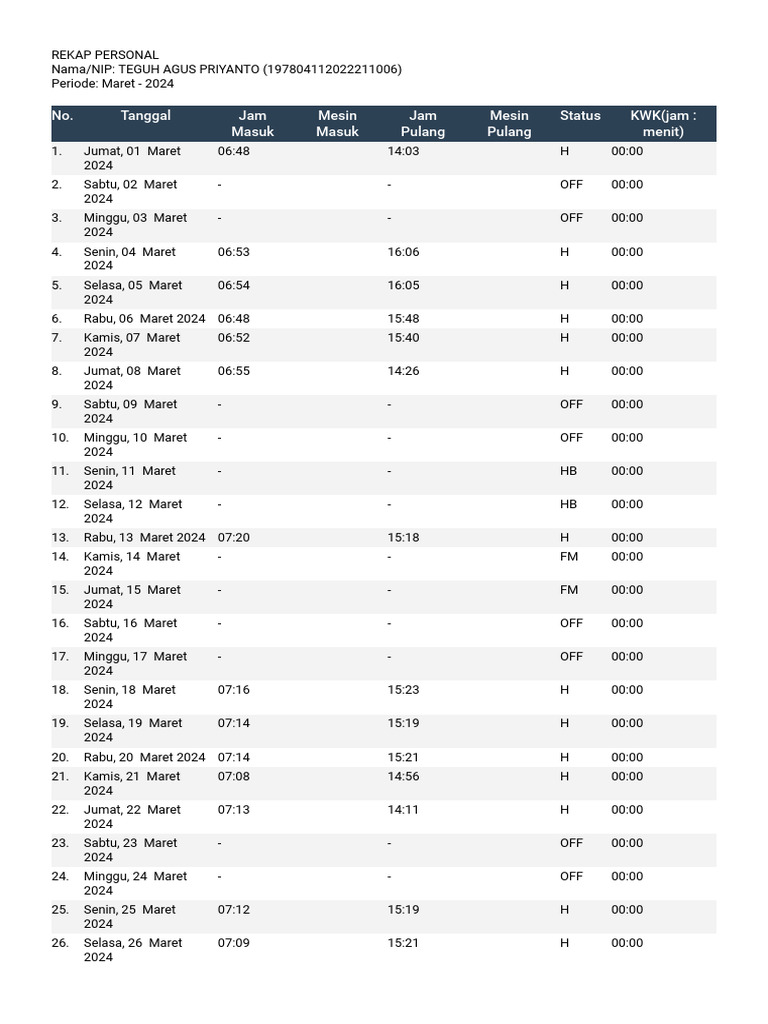 REKAP PERSONAL
Nama/NIP: TEGUH AGUS PRIYANTO (197804112022211006)
Periode: Maret - 2024

| No. | Tanggal | Jam Masuk | Mesin Masuk | Jam Pulang | Mesin Pulang | Status | KWK(jam : menit) |
|---|---|---|---|---|---|---|---|
| 1. | Jumat, 01 Maret 2024 | 06:48 | | 14:03 | | H | 00:00 |
| 2. | Sabtu, 02 Maret 2024 | - | | - | | OFF | 00:00 |
| 3. | Minggu, 03 Maret 2024 | - | | - | | OFF | 00:00 |
| 4. | Senin, 04 Maret 2024 | 06:53 | | 16:06 | | H | 00:00 |
| 5. | Selasa, 05 Maret 2024 | 06:54 | | 16:05 | | H | 00:00 |
| 6. | Rabu, 06 Maret 2024 | 06:48 | | 15:48 | | H | 00:00 |
| 7. | Kamis, 07 Maret 2024 | 06:52 | | 15:40 | | H | 00:00 |
| 8. | Jumat, 08 Maret 2024 | 06:55 | | 14:26 | | H | 00:00 |
| 9. | Sabtu, 09 Maret 2024 | - | | - | | OFF | 00:00 |
| 10. | Minggu, 10 Maret 2024 | - | | - | | OFF | 00:00 |
| 11. | Senin, 11 Maret 2024 | - | | - | | HB | 00:00 |
| 12. | Selasa, 12 Maret 2024 | - | | - | | HB | 00:00 |
| 13. | Rabu, 13 Maret 2024 | 07:20 | | 15:18 | | H | 00:00 |
| 14. | Kamis, 14 Maret 2024 | - | | - | | FM | 00:00 |
| 15. | Jumat, 15 Maret 2024 | - | | - | | FM | 00:00 |
| 16. | Sabtu, 16 Maret 2024 | - | | - | | OFF | 00:00 |
| 17. | Minggu, 17 Maret 2024 | - | | - | | OFF | 00:00 |
| 18. | Senin, 18 Maret 2024 | 07:16 | | 15:23 | | H | 00:00 |
| 19. | Selasa, 19 Maret 2024 | 07:14 | | 15:19 | | H | 00:00 |
| 20. | Rabu, 20 Maret 2024 | 07:14 | | 15:21 | | H | 00:00 |
| 21. | Kamis, 21 Maret 2024 | 07:08 | | 14:56 | | H | 00:00 |
| 22. | Jumat, 22 Maret 2024 | 07:13 | | 14:11 | | H | 00:00 |
| 23. | Sabtu, 23 Maret 2024 | - | | - | | OFF | 00:00 |
| 24. | Minggu, 24 Maret 2024 | - | | - | | OFF | 00:00 |
| 25. | Senin, 25 Maret 2024 | 07:12 | | 15:19 | | H | 00:00 |
| 26. | Selasa, 26 Maret 2024 | 07:09 | | 15:21 | | H | 00:00 |